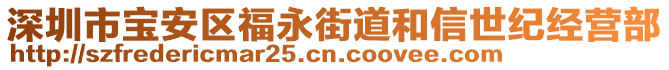 深圳市宝安区福永街道和信世纪经营部
http://szfredericmar25.cn.coovee.com